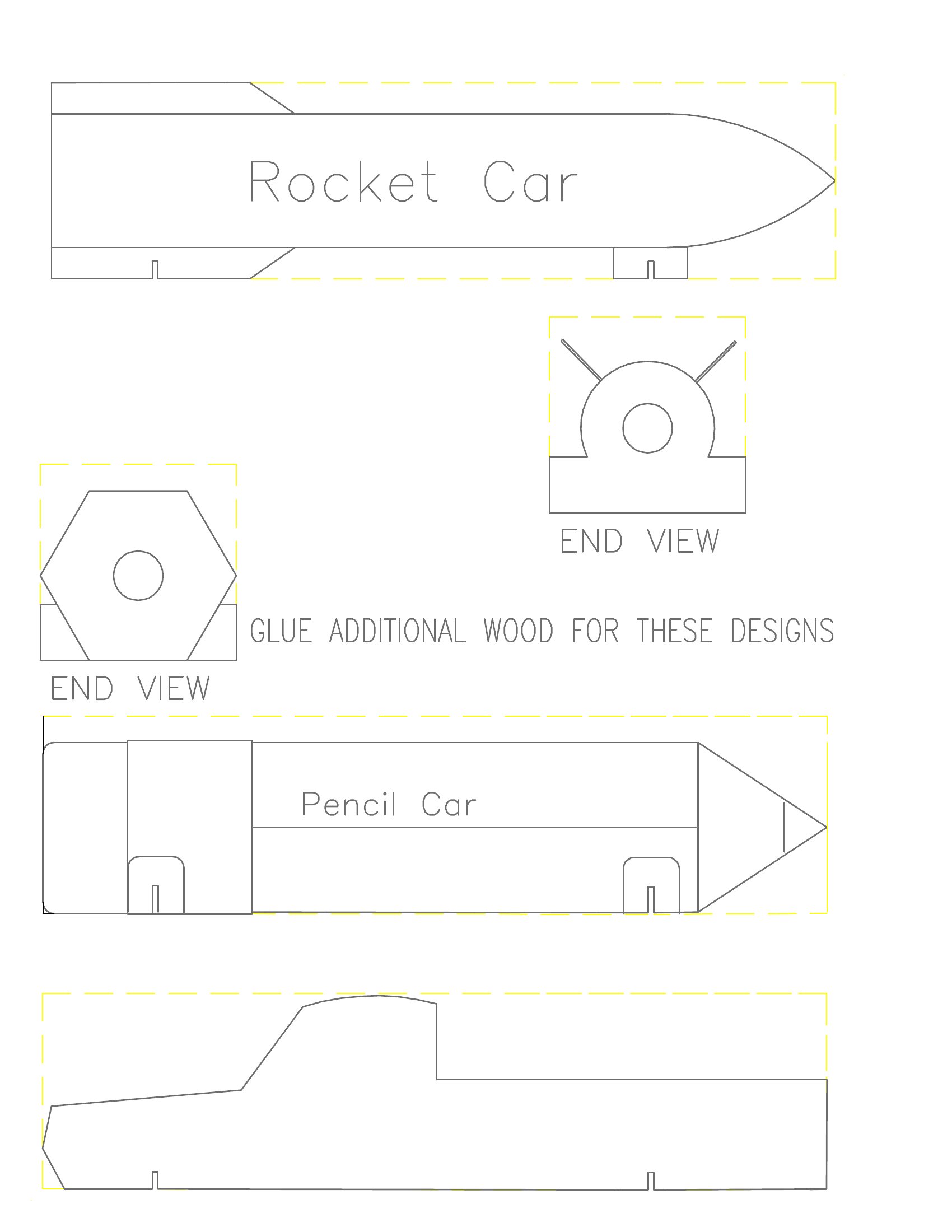 Rocket Car

END VIEW

GLUE ADDITIONAL WOOD FOR THESE DESIGNS

END VIEW

Pencil Car